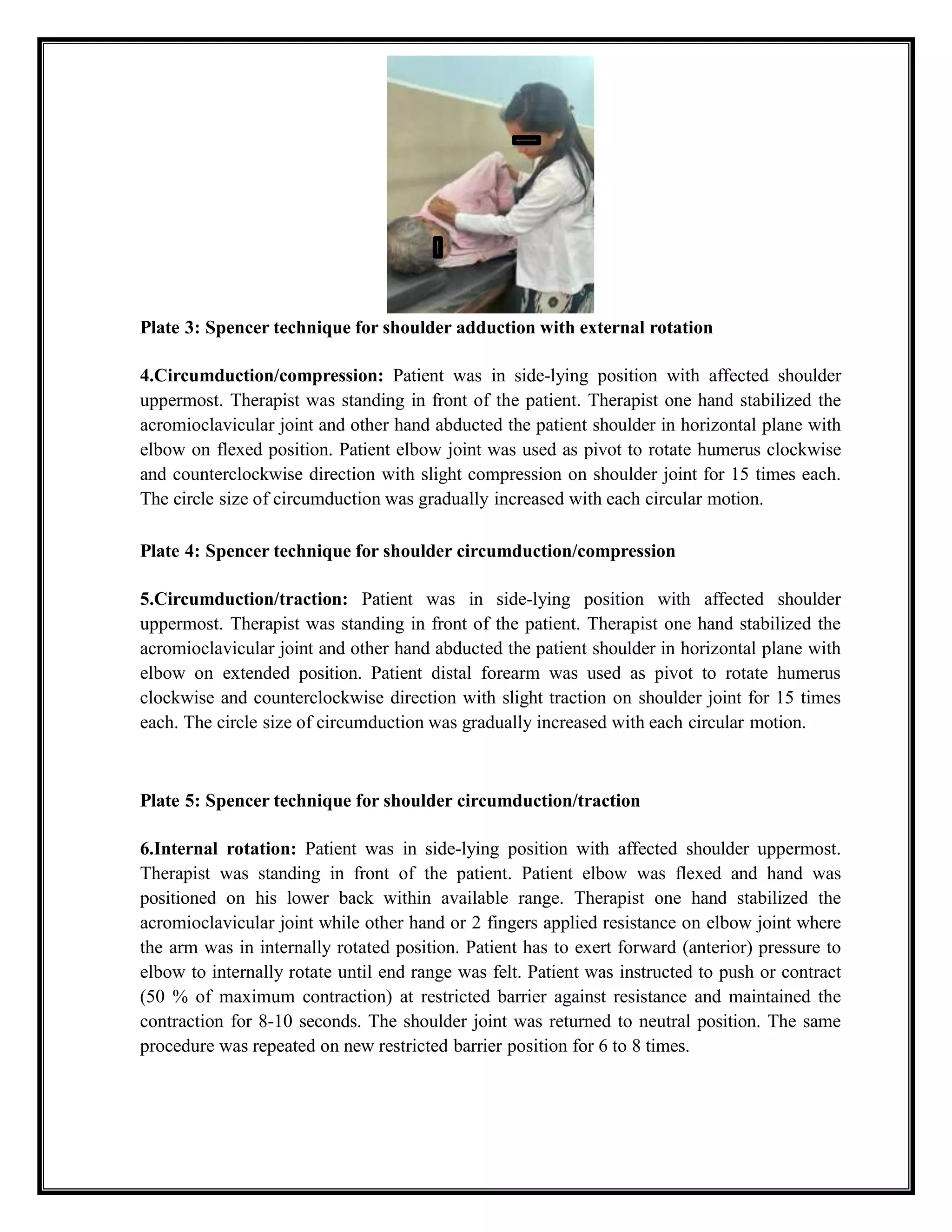 Plate 3: Spencer technique for shoulder adduction with external rotation

4.Circumduction/compression: Patient was in side-lying position with affected shoulder uppermost. Therapist was standing in front of the patient. Therapist one hand stabilized the acromioclavicular joint and other hand abducted the patient shoulder in horizontal plane with elbow on flexed position. Patient elbow joint was used as pivot to rotate humerus clockwise and counterclockwise direction with slight compression on shoulder joint for 15 times each. The circle size of circumduction was gradually increased with each circular motion.

Plate 4: Spencer technique for shoulder circumduction/compression

5.Circumduction/traction: Patient was in side-lying position with affected shoulder uppermost. Therapist was standing in front of the patient. Therapist one hand stabilized the acromioclavicular joint and other hand abducted the patient shoulder in horizontal plane with elbow on extended position. Patient distal forearm was used as pivot to rotate humerus clockwise and counterclockwise direction with slight traction on shoulder joint for 15 times each. The circle size of circumduction was gradually increased with each circular motion.

Plate 5: Spencer technique for shoulder circumduction/traction

6.Internal rotation: Patient was in side-lying position with affected shoulder uppermost. Therapist was standing in front of the patient. Patient elbow was flexed and hand was positioned on his lower back within available range. Therapist one hand stabilized the acromioclavicular joint while other hand or 2 fingers applied resistance on elbow joint where the arm was in internally rotated position. Patient has to exert forward (anterior) pressure to elbow to internally rotate until end range was felt. Patient was instructed to push or contract (50 % of maximum contraction) at restricted barrier against resistance and maintained the contraction for 8-10 seconds. The shoulder joint was returned to neutral position. The same procedure was repeated on new restricted barrier position for 6 to 8 times.